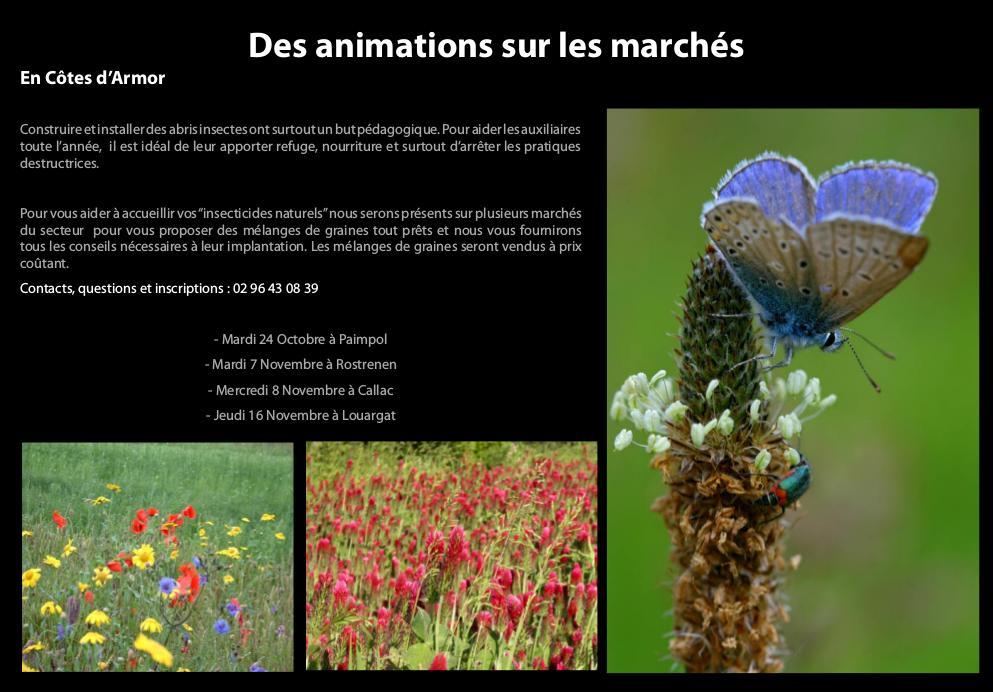 Des animations sur les marchés

En Côtes d'Armor

Construire et installer des abris insectes ont surtout un but pédagogique. Pour aider les auxiliaires toute l'année, il est idéal de leur apporter refuge, nourriture et surtout d'arrêter les pratiques destructrices.

Pour vous aider à accueillir vos "insecticides naturels" nous serons présents sur plusieurs marchés du secteur pour vous proposer des mélanges de graines tout prêts et nous vous fournirons tous les conseils nécessaires à leur implantation. Les mélanges de graines seront vendus à prix coûtant.

Contacts, questions et inscriptions : 02 96 43 08 39

- Mardi 24 Octobre à Paimpol
- Mardi 7 Novembre à Rostrenen
- Mercredi 8 Novembre à Callac
- Jeudi 16 Novembre à Louargat